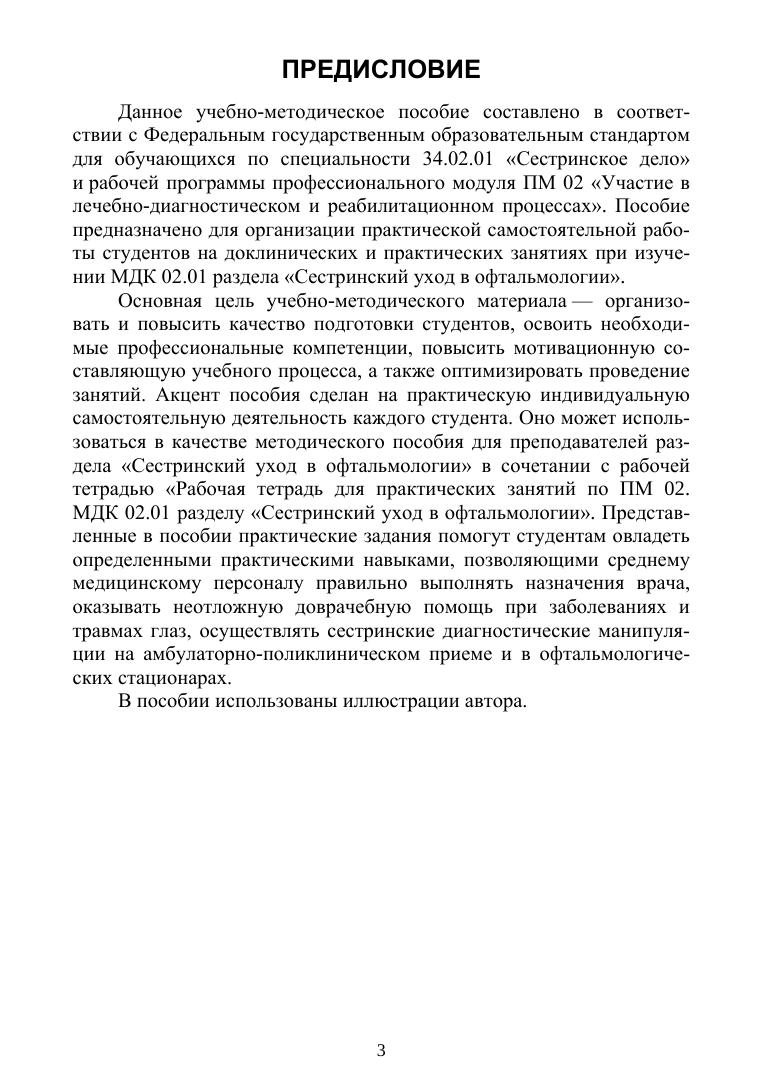 ПРЕДИСЛОВИЕ

Данное учебно-методическое пособие составлено в соответствии с Федеральным государственным образовательным стандартом для обучающихся по специальности 34.02.01 «Сестринское дело» и рабочей программы профессионального модуля ПМ 02 «Участие в лечебно-диагностическом и реабилитационном процессах». Пособие предназначено для организации практической самостоятельной работы студентов на доклинических и практических занятиях при изучении МДК 02.01 раздела «Сестринский уход в офтальмологии».

Основная цель учебно-методического материала — организовать и повысить качество подготовки студентов, освоить необходимые профессиональные компетенции, повысить мотивационную составляющую учебного процесса, а также оптимизировать проведение занятий. Акцент пособия сделан на практическую индивидуальную самостоятельную деятельность каждого студента. Оно может использоваться в качестве методического пособия для преподавателей раздела «Сестринский уход в офтальмологии» в сочетании с рабочей тетрадью «Рабочая тетрадь для практических занятий по ПМ 02. МДК 02.01 разделу «Сестринский уход в офтальмологии». Представленные в пособии практические задания помогут студентам овладеть определенными практическими навыками, позволяющими среднему медицинскому персоналу правильно выполнять назначения врача, оказывать неотложную доврачебную помощь при заболеваниях и травмах глаз, осуществлять сестринские диагностические манипуляции на амбулаторно-поликлиническом приеме и в офтальмологических стационарах.

В пособии использованы иллюстрации автора.

3